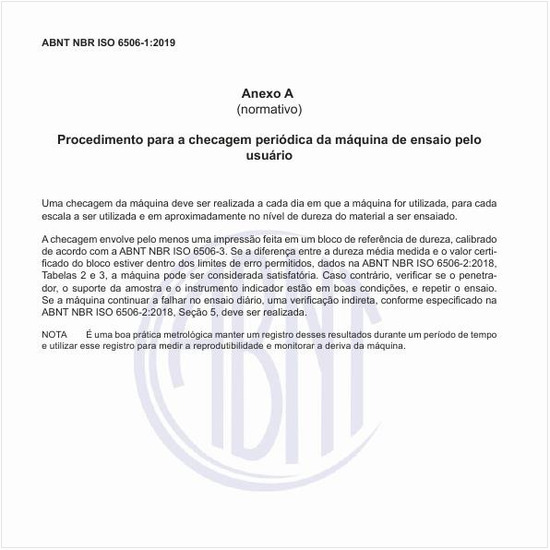 ABNT NBR ISO 6506-1:2019

Anexo A
(normativo)

Procedimento para a checagem periódica da máquina de ensaio pelo usuário

Uma checagem da máquina deve ser realizada a cada dia em que a máquina for utilizada, para cada escala a ser utilizada e em aproximadamente no nível de dureza do material a ser ensaiado.

A checagem envolve pelo menos uma impressão feita em um bloco de referência de dureza, calibrado de acordo com a ABNT NBR ISO 6506-3. Se a diferença entre a dureza média medida e o valor certificado do bloco estiver dentro dos limites de erro permitidos, dados na ABNT NBR ISO 6506-2:2018, Tabelas 2 e 3, a máquina pode ser considerada satisfatória. Caso contrário, verificar se o penetrador, o suporte da amostra e o instrumento indicador estão em boas condições, e repetir o ensaio. Se a máquina continuar a falhar no ensaio diário, uma verificação indireta, conforme especificado na ABNT NBR ISO 6506-2:2018, Seção 5, deve ser realizada.

NOTA É uma boa prática metrológica manter um registro desses resultados durante um período de tempo e utilizar esse registro para medir a reprodutibilidade e monitorar a deriva da máquina.

ABNT